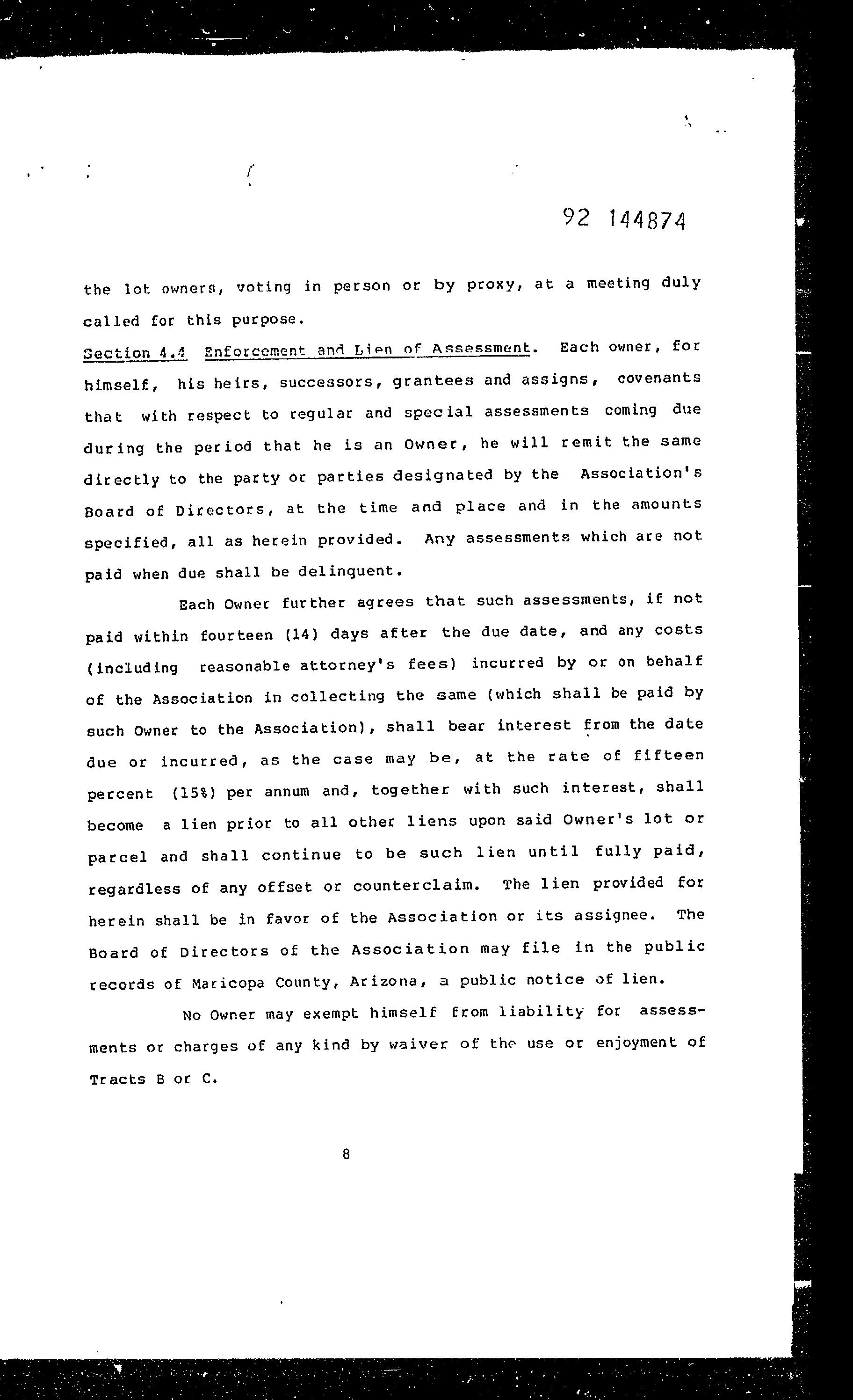 92 144874

the lot owners, voting in person or by proxy, at a meeting duly called for this purpose.

Section 4.4 Enforcement and Lien of Assessment. Each owner, for himself, his heirs, successors, grantees and assigns, covenants that with respect to regular and special assessments coming due during the period that he is an Owner, he will remit the same directly to the party or parties designated by the Association's Board of Directors, at the time and place and in the amounts specified, all as herein provided. Any assessments which are not paid when due shall be delinquent.

Each Owner further agrees that such assessments, if not paid within fourteen (14) days after the due date, and any costs (including reasonable attorney's fees) incurred by or on behalf of the Association in collecting the same (which shall be paid by such Owner to the Association), shall bear interest from the date due or incurred, as the case may be, at the rate of fifteen percent (15%) per annum and, together with such interest, shall become a lien prior to all other liens upon said Owner's lot or parcel and shall continue to be such lien until fully paid, regardless of any offset or counterclaim. The lien provided for herein shall be in favor of the Association or its assignee. The Board of Directors of the Association may file in the public records of Maricopa County, Arizona, a public notice of lien.

No Owner may exempt himself from liability for assessments or charges of any kind by waiver of the use or enjoyment of Tracts B or C.

8